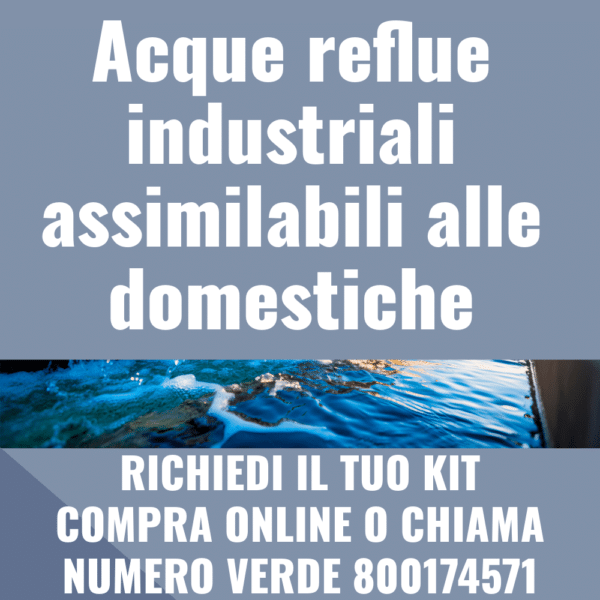 Acque reflue industriali assimilabili alle domestiche

RICHIEDI IL TUO KIT
COMPRA ONLINE O CHIAMA
NUMERO VERDE 800174571